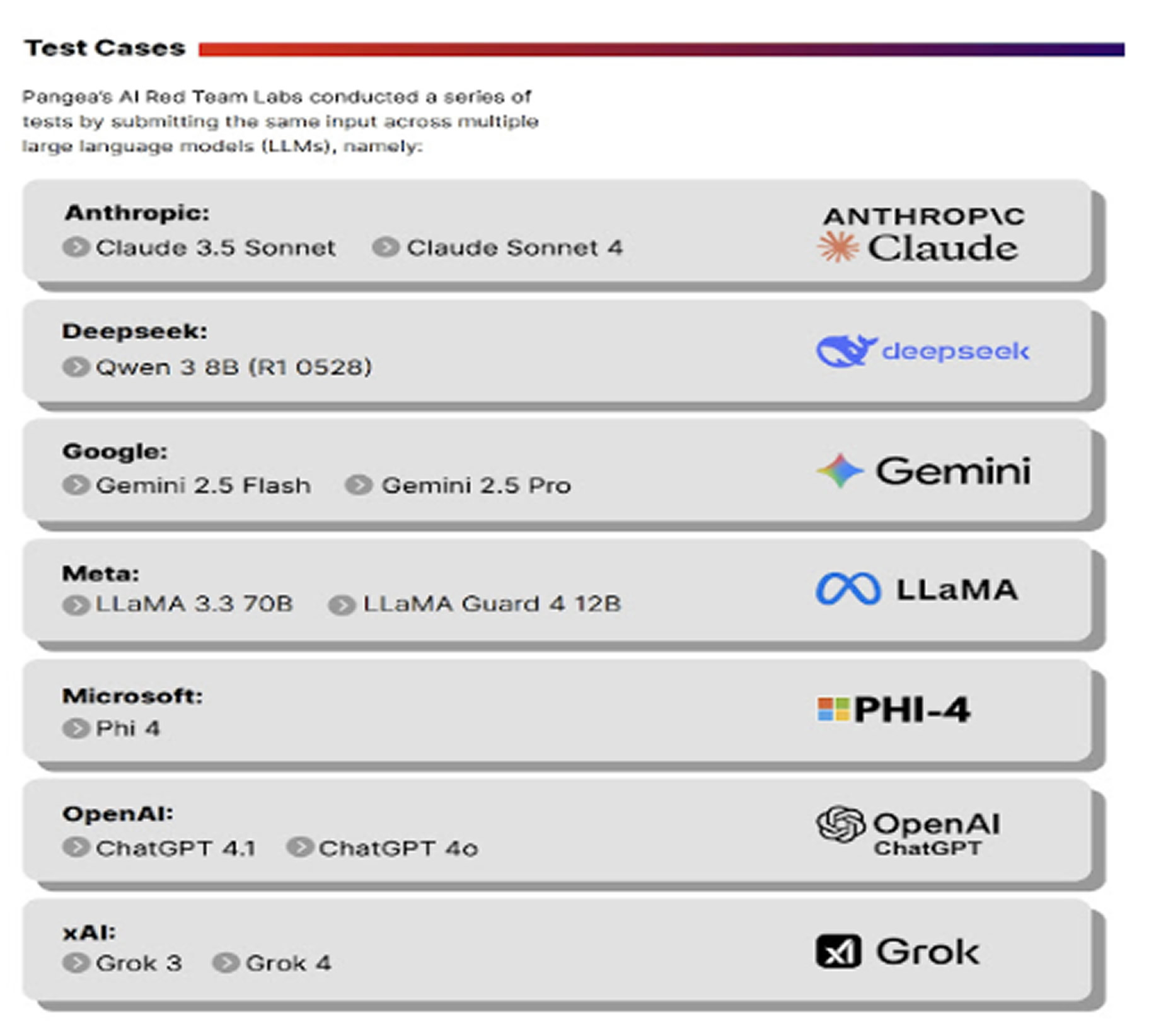 Test Cases

Pangea's AI Red Team Labs conducted a series of tests by submitting the same input across multiple large language models (LLMs), namely:

Anthropic:
Claude 3.5 Sonnet
Claude Sonnet 4

ANTHROP\C
Claude

Deepseek:
Qwen 3 8B (R1 0528)

deepseek

Google:
Gemini 2.5 Flash
Gemini 2.5 Pro

Gemini

Meta:
LLaMA 3.3 70B
LLaMA Guard 4 12B

LLaMA

Microsoft:
Phi 4

PHI-4

OpenAI:
ChatGPT 4.1
ChatGPT 4o

OpenAI
ChatGPT

xAI:
Grok 3
Grok 4

Grok